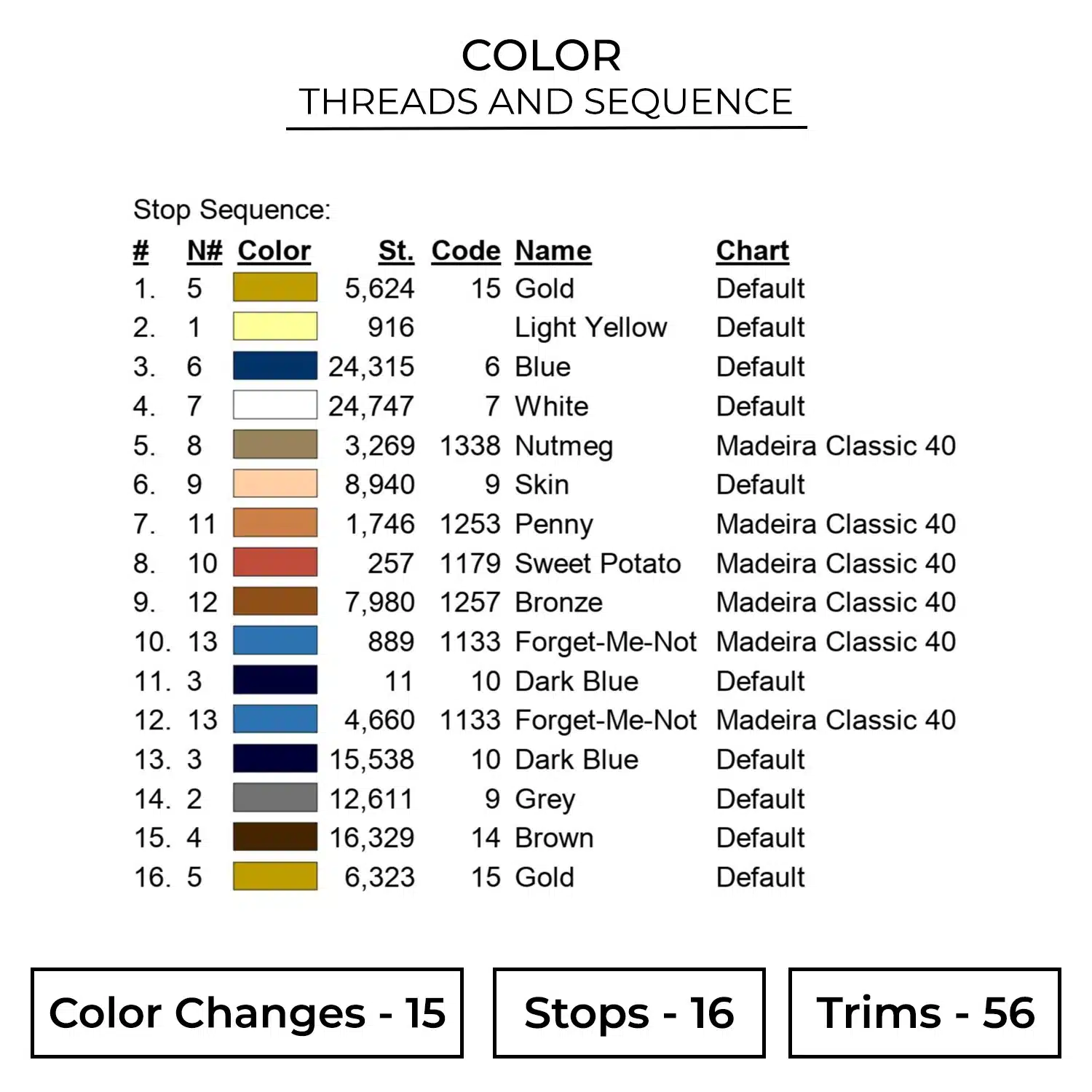 COLOR
THREADS AND SEQUENCE

Stop Sequence:

| # | N# | Color | St. | Code | Name | Chart |
|---|---|---|---|---|---|---|
| 1. | 5 | | 5,624 | 15 | Gold | Default |
| 2. | 1 | | 916 | | Light Yellow | Default |
| 3. | 6 | | 24,315 | 6 | Blue | Default |
| 4. | 7 | | 24,747 | 7 | White | Default |
| 5. | 8 | | 3,269 | 1338 | Nutmeg | Madeira Classic 40 |
| 6. | 9 | | 8,940 | 9 | Skin | Default |
| 7. | 11 | | 1,746 | 1253 | Penny | Madeira Classic 40 |
| 8. | 10 | | 257 | 1179 | Sweet Potato | Madeira Classic 40 |
| 9. | 12 | | 7,980 | 1257 | Bronze | Madeira Classic 40 |
| 10. | 13 | | 889 | 1133 | Forget-Me-Not | Madeira Classic 40 |
| 11. | 3 | | 11 | 10 | Dark Blue | Default |
| 12. | 13 | | 4,660 | 1133 | Forget-Me-Not | Madeira Classic 40 |
| 13. | 3 | | 15,538 | 10 | Dark Blue | Default |
| 14. | 2 | | 12,611 | 9 | Grey | Default |
| 15. | 4 | | 16,329 | 14 | Brown | Default |
| 16. | 5 | | 6,323 | 15 | Gold | Default |

Color Changes - 15

Stops - 16

Trims - 56